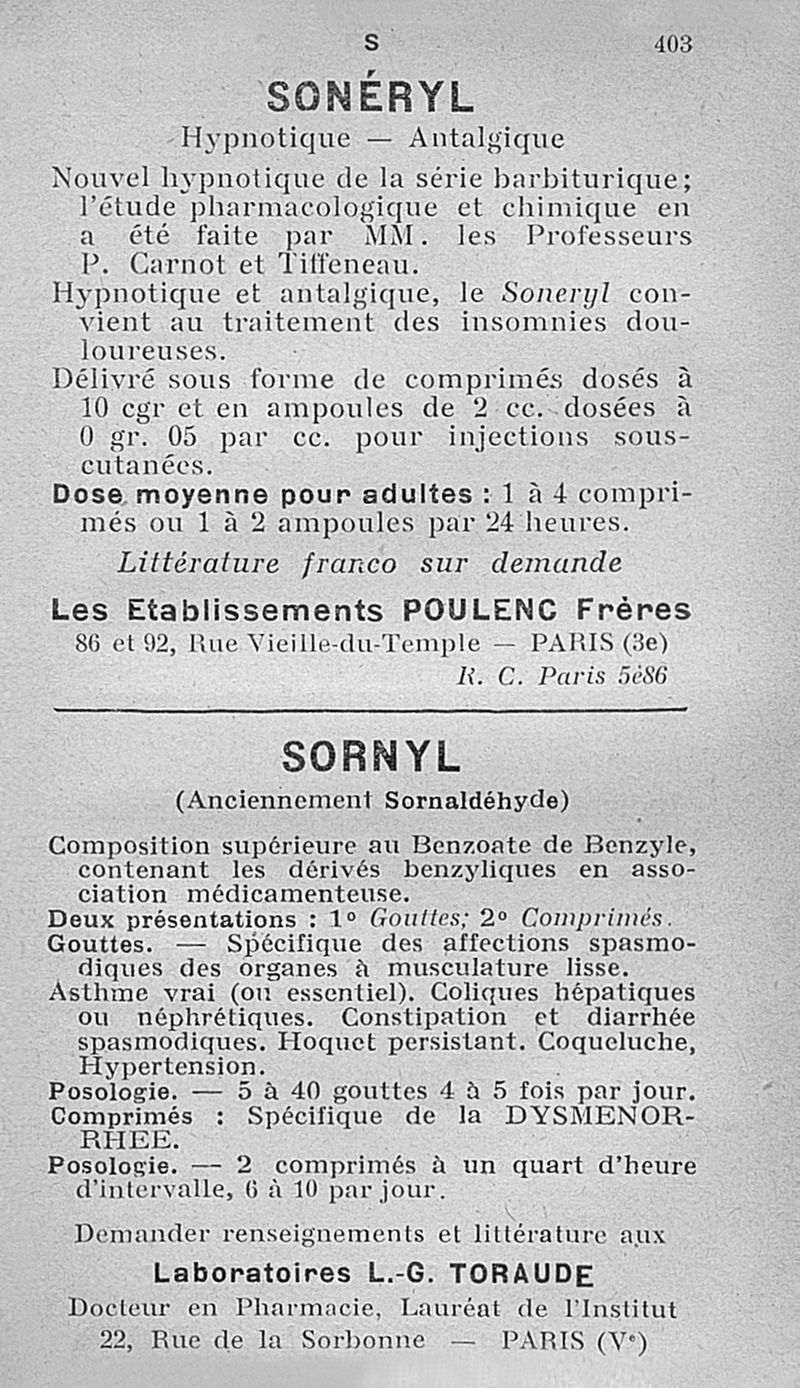 S 403

SONÉRYL

Hypnotique — Antalgique

Nouvel hypnotique de la série barbiturique; l'étude pharmacologique et chimique en a été faite par MM. les Professeurs P. Carnot et Tiffeneau.

Hypnotique et antalgique, le Soneryl convient au traitement des insomnies douloureuses.

Délivré sous forme de comprimés dosés à 10 cgr et en ampoules de 2 cc. dosées à 0 gr. 05 par cc. pour injections sous-cutanées.

Dose moyenne pour adultes : 1 à 4 comprimés ou 1 à 2 ampoules par 24 heures.

Littérature franco sur demande

Les Etablissements POULENC Frères

86 et 92, Rue Vieille-du-Temple — PARIS (3e)

R. C. Paris 5è86

SORNYL

(Anciennement Sornaldéhyde)

Composition supérieure au Benzoate de Benzyle, contenant les dérivés benzyliques en association médicamenteuse.

Deux présentations : 1° Gouttes; 2° Comprimés.

Gouttes. — Spécifique des affections spasmodiques des organes à musculature lisse.

Asthme vrai (ou essentiel). Coliques hépatiques ou néphrétiques. Constipation et diarrhée spasmodiques. Hoquet persistant. Coqueluche, Hypertension.

Posologie. — 5 à 40 gouttes 4 à 5 fois par jour.

Comprimés : Spécifique de la DYSMENORRHEE.

Posologie. — 2 comprimés à un quart d'heure d'intervalle, 6 à 10 par jour.

Demander renseignements et littérature aux

Laboratoires L.-G. TORAUDE

Docteur en Pharmacie, Lauréat de l'Institut

22, Rue de la Sorbonne — PARIS (Ve)